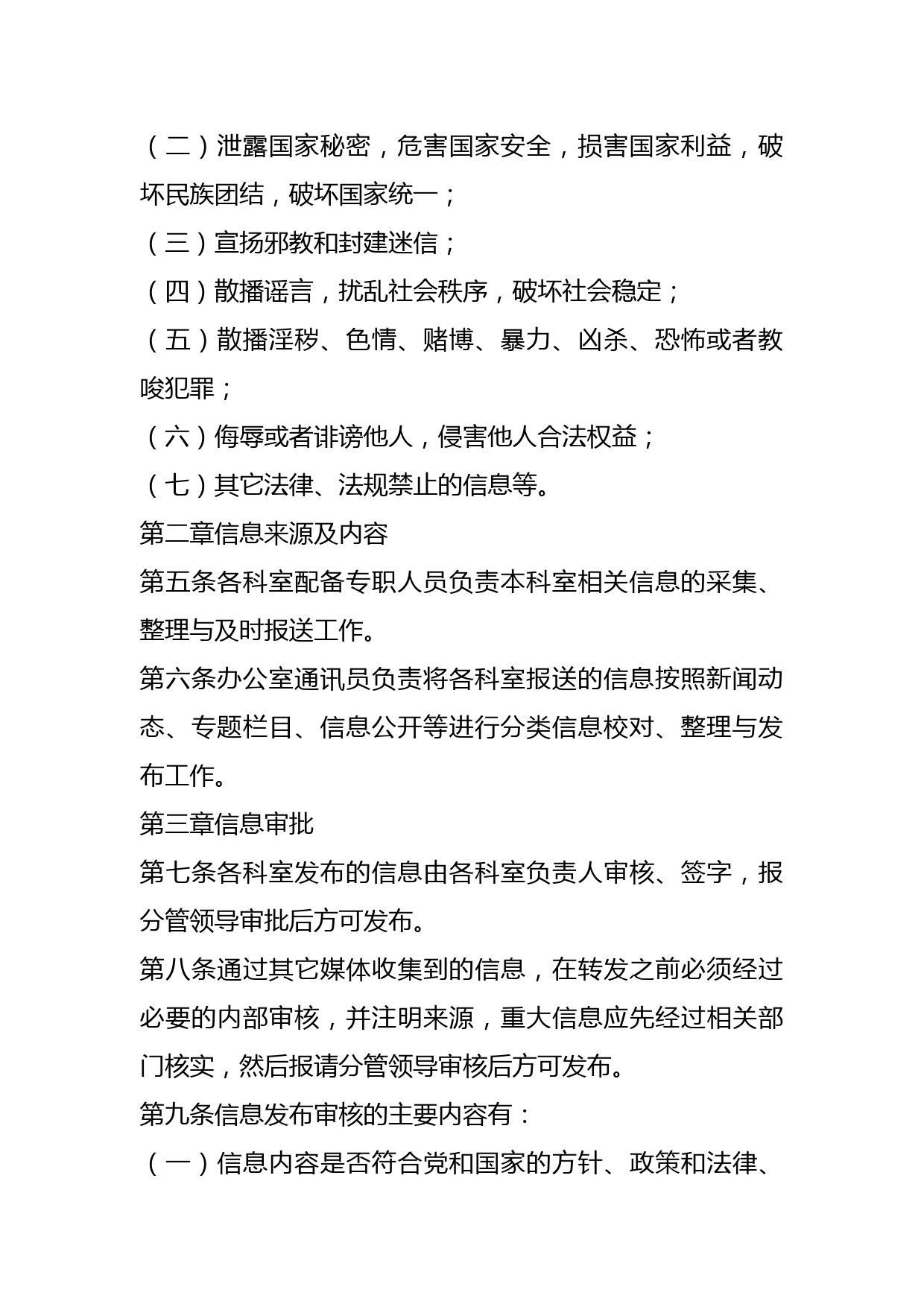 （二）泄露国家秘密，危害国家安全，损害国家利益，破坏民族团结，破坏国家统一；

（三）宣扬邪教和封建迷信；

（四）散播谣言，扰乱社会秩序，破坏社会稳定；

（五）散播淫秽、色情、赌博、暴力、凶杀、恐怖或者教唆犯罪；

（六）侮辱或者诽谤他人，侵害他人合法权益；

（七）其它法律、法规禁止的信息等。

第二章信息来源及内容

第五条各科室配备专职人员负责本科室相关信息的采集、整理与及时报送工作。

第六条办公室通讯员负责将各科室报送的信息按照新闻动态、专题栏目、信息公开等进行分类信息校对、整理与发布工作。

第三章信息审批

第七条各科室发布的信息由各科室负责人审核、签字，报分管领导审批后方可发布。

第八条通过其它媒体收集到的信息，在转发之前必须经过必要的内部审核，并注明来源，重大信息应先经过相关部门核实，然后报请分管领导审核后方可发布。

第九条信息发布审核的主要内容有：

（一）信息内容是否符合党和国家的方针、政策和法律、